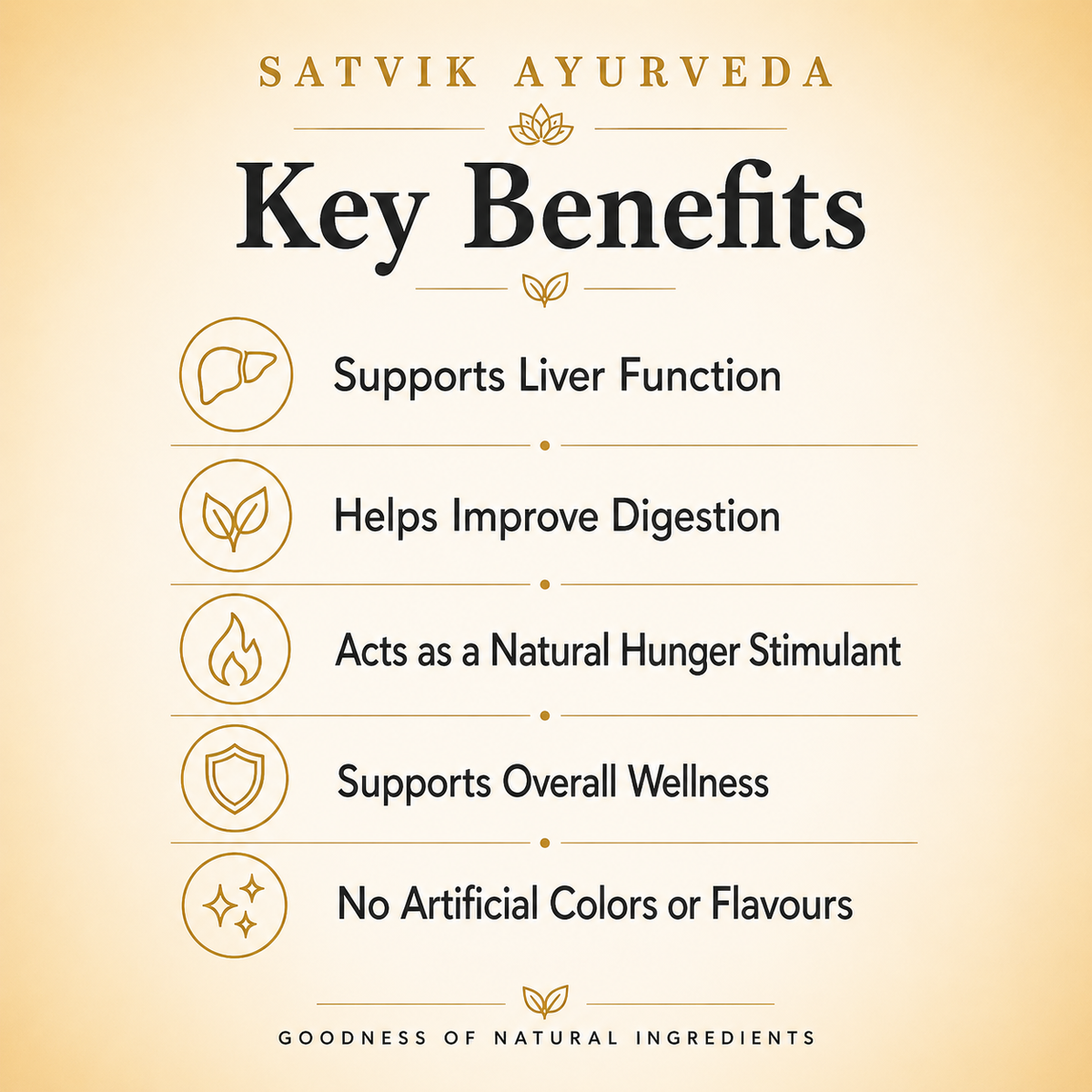 SATVIK AYURVEDA

Key Benefits

Supports Liver Function

Helps Improve Digestion

Acts as a Natural Hunger Stimulant

Supports Overall Wellness

No Artificial Colors or Flavours

GOODNESS OF NATURAL INGREDIENTS